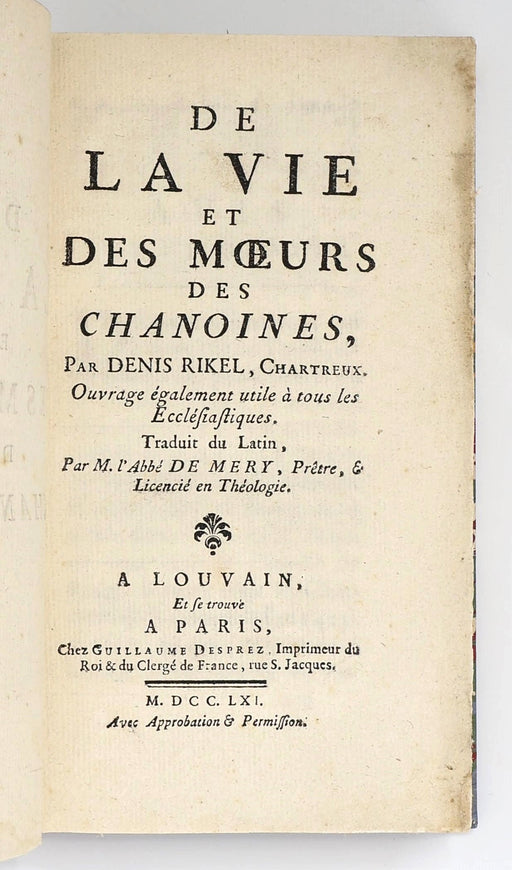 DE
LA VIE
ET
DES MŒURS
DES
CHANOINES,
PAR DENIS RIKEL, CHARTREUX.
Ouvrage également utile à tous les Eccléſiaſtiques.
Traduit du Latin,
Par M. l'Abbé DE MERY, Prêtre, & Licencié en Théologie.

A LOUVAIN,
Et ſe trouve
A PARIS,
Chez GUILLAUME DESPREZ, Imprimeur du Roi & du Clergé de France, rue S. Jacques.

M. DCC. LXI.
Avec Approbation & Permiſſion.